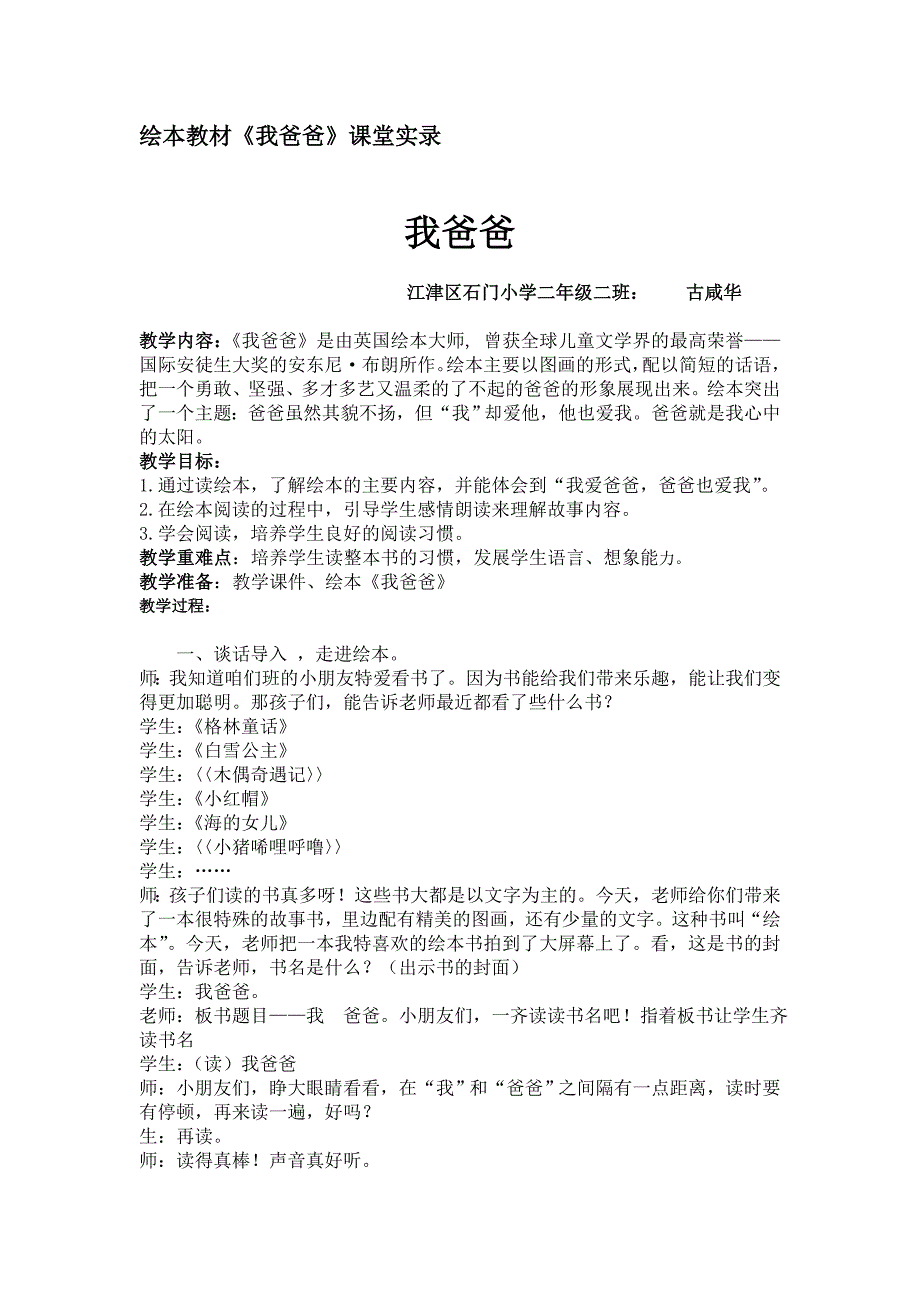 绘本教材《我爸爸》课堂实录

我爸爸

江津区石门小学二年级二班： 古咸华

教学内容：《我爸爸》是由英国绘本大师，曾获全球儿童文学界的最高荣誉——国际安徒生大奖的安东尼·布朗所作。绘本主要以图画的形式，配以简短的话语，把一个勇敢、坚强、多才多艺又温柔的了不起的爸爸的形象展现出来。绘本突出了一个主题：爸爸虽然其貌不扬，但“我”却爱他，他也爱我。爸爸就是我心中的太阳。
教学目标：
1.通过读绘本，了解绘本的主要内容，并能体会到“我爱爸爸，爸爸也爱我”。
2.在绘本阅读的过程中，引导学生感情朗读来理解故事内容。
3.学会阅读，培养学生良好的阅读习惯。
教学重难点：培养学生读整本书的习惯，发展学生语言、想象能力。
教学准备：教学课件、绘本《我爸爸》
教学过程：

一、谈话导入 ，走进绘本。
师：我知道咱们班的小朋友特爱看书了。因为书能给我们带来乐趣，能让我们变得更加聪明。那孩子们，能告诉老师最近都看了些什么书？
学生：《格林童话》
学生：《白雪公主》
学生：〈〈木偶奇遇记〉〉
学生：《小红帽》
学生：《海的女儿》
学生：〈〈小猪唏哩呼噜〉〉
学生：……
师：孩子们读的书真多呀！这些书大都是以文字为主的。今天，老师给你们带来了一本很特殊的故事书，里边配有精美的图画，还有少量的文字。这种书叫“绘本”。今天，老师把一本我特喜欢的绘本书拍到了大屏幕上了。看，这是书的封面，告诉老师，书名是什么？（出示书的封面）
学生：我爸爸。
老师：板书题目——我 爸爸。小朋友们，一齐读读书名吧！指着板书让学生齐读书名
学生：（读）我爸爸
师：小朋友们，睁大眼睛看看，在“我”和“爸爸”之间隔有一点距离，读时要有停顿，再来读一遍，好吗？
生：再读。
师：读得真棒！声音真好听。